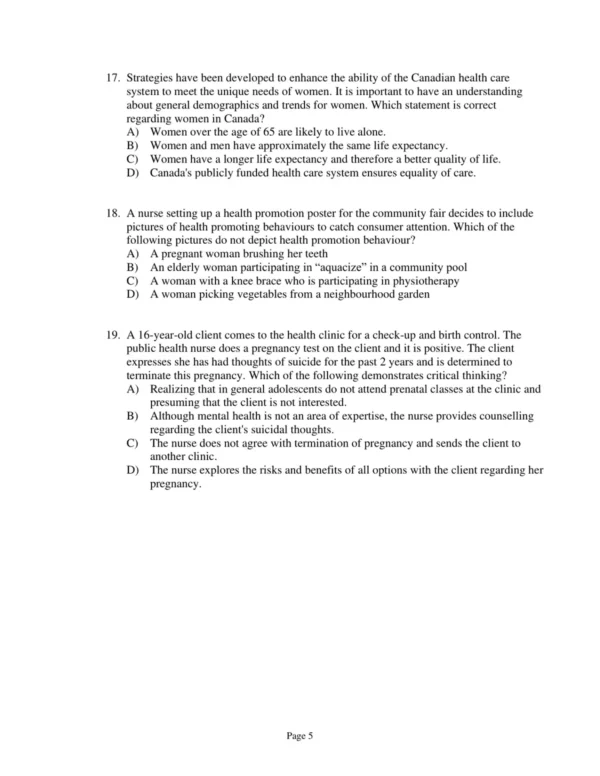 17. Strategies have been developed to enhance the ability of the Canadian health care system to meet the unique needs of women. It is important to have an understanding about general demographics and trends for women. Which statement is correct regarding women in Canada?
A) Women over the age of 65 are likely to live alone.
B) Women and men have approximately the same life expectancy.
C) Women have a longer life expectancy and therefore a better quality of life.
D) Canada's publicly funded health care system ensures equality of care.

18. A nurse setting up a health promotion poster for the community fair decides to include pictures of health promoting behaviours to catch consumer attention. Which of the following pictures do not depict health promotion behaviour?
A) A pregnant woman brushing her teeth
B) An elderly woman participating in "aquacize" in a community pool
C) A woman with a knee brace who is participating in physiotherapy
D) A woman picking vegetables from a neighbourhood garden

19. A 16-year-old client comes to the health clinic for a check-up and birth control. The public health nurse does a pregnancy test on the client and it is positive. The client expresses she has had thoughts of suicide for the past 2 years and is determined to terminate this pregnancy. Which of the following demonstrates critical thinking?
A) Realizing that in general adolescents do not attend prenatal classes at the clinic and presuming that the client is not interested.
B) Although mental health is not an area of expertise, the nurse provides counselling regarding the client's suicidal thoughts.
C) The nurse does not agree with termination of pregnancy and sends the client to another clinic.
D) The nurse explores the risks and benefits of all options with the client regarding her pregnancy.

Page 5